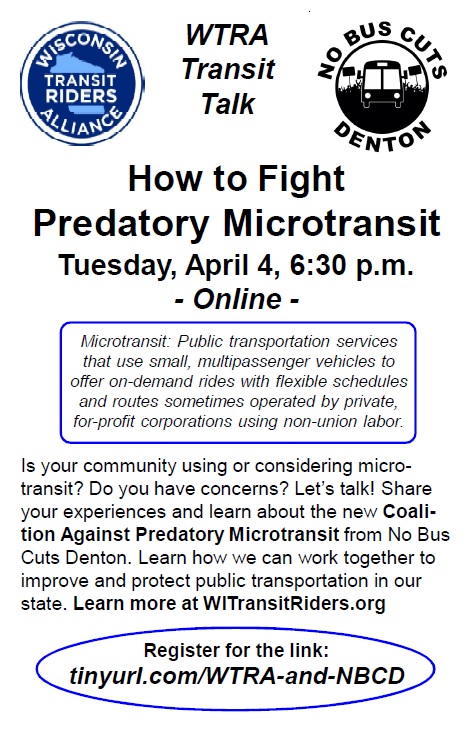 WISCONSIN TRANSIT RIDERS ALLIANCE

WTRA Transit Talk

NO BUS CUTS DENTON

How to Fight Predatory Microtransit

Tuesday, April 4, 6:30 p.m.

- Online -

Microtransit: Public transportation services that use small, multipassenger vehicles to offer on-demand rides with flexible schedules and routes sometimes operated by private, for-profit corporations using non-union labor.

Is your community using or considering microtransit? Do you have concerns? Let's talk! Share your experiences and learn about the new Coalition Against Predatory Microtransit from No Bus Cuts Denton. Learn how we can work together to improve and protect public transportation in our state. Learn more at WITransitRiders.org

Register for the link:
tinyurl.com/WTRA-and-NBCD